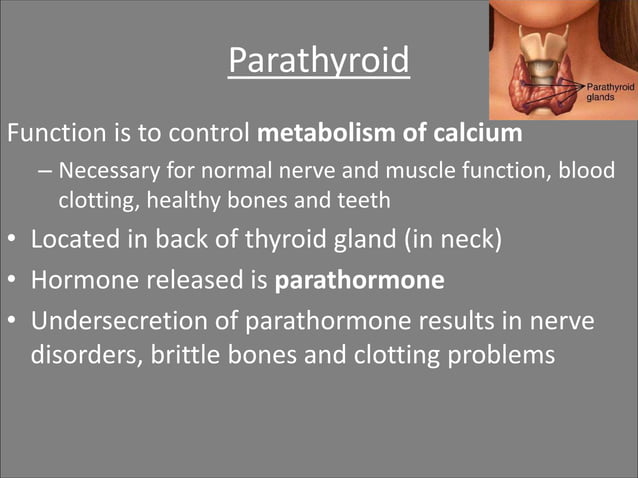 Parathyroid

Parathyroid glands

Function is to control metabolism of calcium

– Necessary for normal nerve and muscle function, blood clotting, healthy bones and teeth

• Located in back of thyroid gland (in neck)

• Hormone released is parathormone

• Undersecretion of parathormone results in nerve disorders, brittle bones and clotting problems